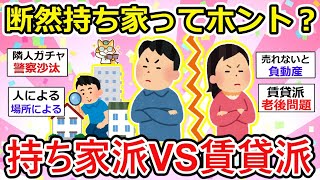 断然持ち家ってホント？

隣人ガチャ
警察沙汰

人による
場所による

売れないと
負動産

賃貸派
老後問題

持ち家派VS賃貸派